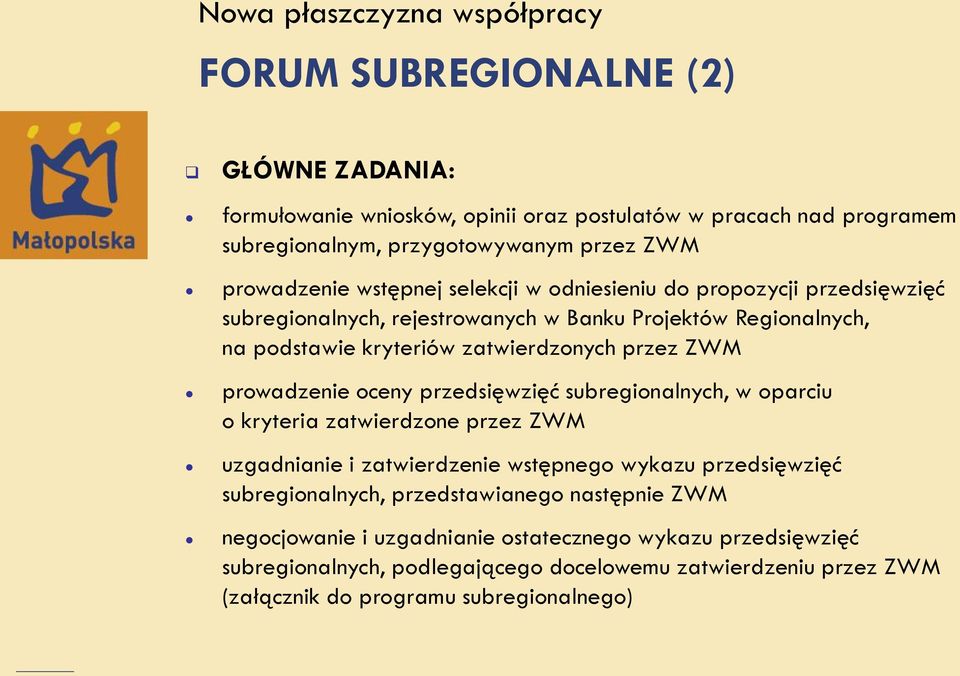 Nowa płaszczyzna współpracy

FORUM SUBREGIONALNE (2)

Małopolska

GŁÓWNE ZADANIA:

formułowanie wniosków, opinii oraz postulatów w pracach nad programem subregionalnym, przygotowywanym przez ZWM

prowadzenie wstępnej selekcji w odniesieniu do propozycji przedsięwzięć subregionalnych, rejestrowanych w Banku Projektów Regionalnych, na podstawie kryteriów zatwierdzonych przez ZWM

prowadzenie oceny przedsięwzięć subregionalnych, w oparciu o kryteria zatwierdzone przez ZWM

uzgadnianie i zatwierdzenie wstępnego wykazu przedsięwzięć subregionalnych, przedstawianego następnie ZWM

negocjowanie i uzgadnianie ostatecznego wykazu przedsięwzięć subregionalnych, podlegającego docelowemu zatwierdzeniu przez ZWM (załącznik do programu subregionalnego)